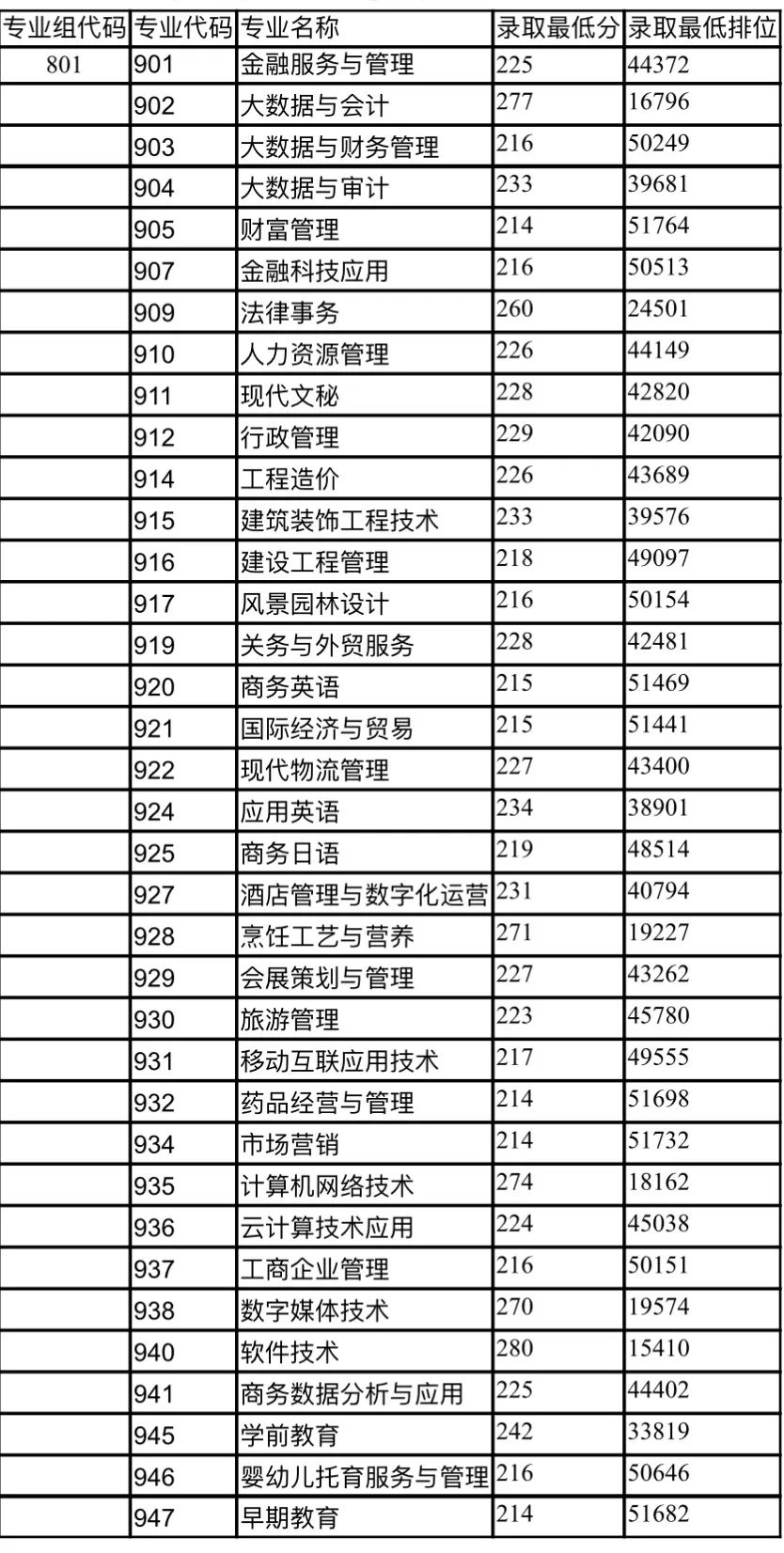 | 专业组代码 | 专业代码 | 专业名称 | 录取最低分 | 录取最低排位 |
|---|---|---|---|---|
| 801 | 901 | 金融服务与管理 | 225 | 44372 |
|  | 902 | 大数据与会计 | 277 | 16796 |
|  | 903 | 大数据与财务管理 | 216 | 50249 |
|  | 904 | 大数据与审计 | 233 | 39681 |
|  | 905 | 财富管理 | 214 | 51764 |
|  | 907 | 金融科技应用 | 216 | 50513 |
|  | 909 | 法律事务 | 260 | 24501 |
|  | 910 | 人力资源管理 | 226 | 44149 |
|  | 911 | 现代文秘 | 228 | 42820 |
|  | 912 | 行政管理 | 229 | 42090 |
|  | 914 | 工程造价 | 226 | 43689 |
|  | 915 | 建筑装饰工程技术 | 233 | 39576 |
|  | 916 | 建设工程管理 | 218 | 49097 |
|  | 917 | 风景园林设计 | 216 | 50154 |
|  | 919 | 关务与外贸服务 | 228 | 42481 |
|  | 920 | 商务英语 | 215 | 51469 |
|  | 921 | 国际经济与贸易 | 215 | 51441 |
|  | 922 | 现代物流管理 | 227 | 43400 |
|  | 924 | 应用英语 | 234 | 38901 |
|  | 925 | 商务日语 | 219 | 48514 |
|  | 927 | 酒店管理与数字化运营 | 231 | 40794 |
|  | 928 | 烹饪工艺与营养 | 271 | 19227 |
|  | 929 | 会展策划与管理 | 227 | 43262 |
|  | 930 | 旅游管理 | 223 | 45780 |
|  | 931 | 移动互联应用技术 | 217 | 49555 |
|  | 932 | 药品经营与管理 | 214 | 51698 |
|  | 934 | 市场营销 | 214 | 51732 |
|  | 935 | 计算机网络技术 | 274 | 18162 |
|  | 936 | 云计算技术应用 | 224 | 45038 |
|  | 937 | 工商企业管理 | 216 | 50151 |
|  | 938 | 数字媒体技术 | 270 | 19574 |
|  | 940 | 软件技术 | 280 | 15410 |
|  | 941 | 商务数据分析与应用 | 225 | 44402 |
|  | 945 | 学前教育 | 242 | 33819 |
|  | 946 | 婴幼儿托育服务与管理 | 216 | 50646 |
|  | 947 | 早期教育 | 214 | 51682 |